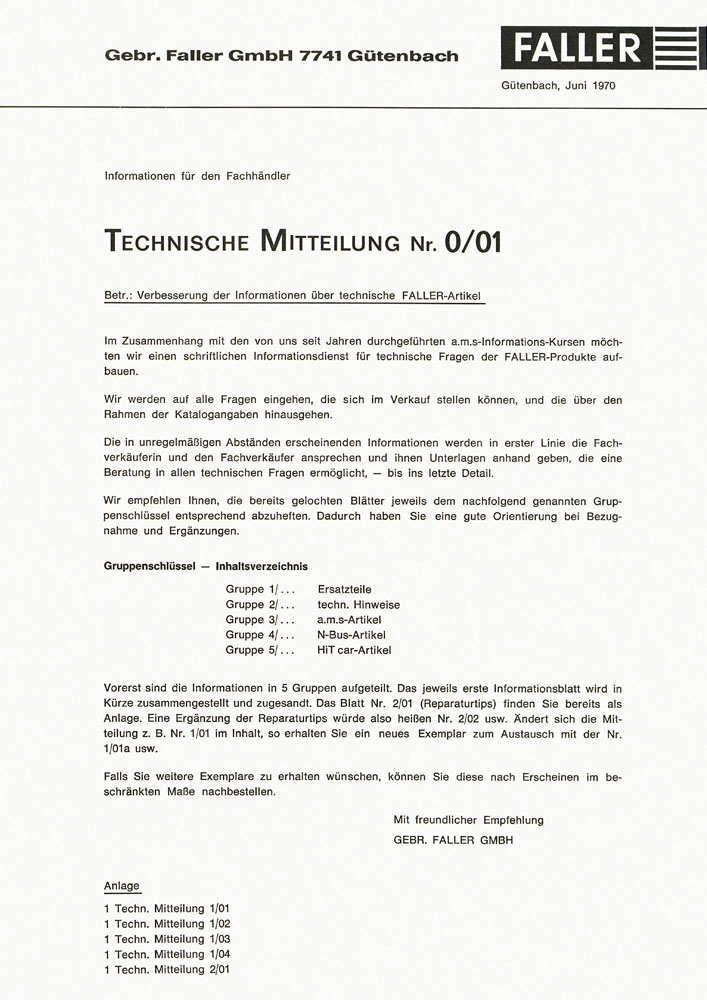 Gebr. Faller GmbH 7741 Gütenbach

FALLER

Gütenbach, Juni 1970

Informationen für den Fachhändler

TECHNISCHE MITTEILUNG Nr. 0/01

Betr.: Verbesserung der Informationen über technische FALLER-Artikel

Im Zusammenhang mit den von uns seit Jahren durchgeführten a.m.s-Informations-Kursen möchten wir einen schriftlichen Informationsdienst für technische Fragen der FALLER-Produkte aufbauen.

Wir werden auf alle Fragen eingehen, die sich im Verkauf stellen können, und die über den Rahmen der Katalogangaben hinausgehen.

Die in unregelmäßigen Abständen erscheinenden Informationen werden in erster Linie die Fachverkäuferin und den Fachverkäufer ansprechen und ihnen Unterlagen anhand geben, die eine Beratung in allen technischen Fragen ermöglicht, — bis ins letzte Detail.

Wir empfehlen Ihnen, die bereits gelochten Blätter jeweils dem nachfolgend genannten Gruppenschlüssel entsprechend abzuheften. Dadurch haben Sie eine gute Orientierung bei Bezugnahme und Ergänzungen.

Gruppenschlüssel — Inhaltsverzeichnis

Gruppe 1/... Ersatzteile
Gruppe 2/... techn. Hinweise
Gruppe 3/... a.m.s-Artikel
Gruppe 4/... N-Bus-Artikel
Gruppe 5/... HiT car-Artikel

Vorerst sind die Informationen in 5 Gruppen aufgeteilt. Das jeweils erste Informationsblatt wird in Kürze zusammengestellt und zugesandt. Das Blatt Nr. 2/01 (Reparaturtips) finden Sie bereits als Anlage. Eine Ergänzung der Reparaturtips würde also heißen Nr. 2/02 usw. Ändert sich die Mitteilung z. B. Nr. 1/01 im Inhalt, so erhalten Sie ein neues Exemplar zum Austausch mit der Nr. 1/01a usw.

Falls Sie weitere Exemplare zu erhalten wünschen, können Sie diese nach Erscheinen im beschränkten Maße nachbestellen.

Mit freundlicher Empfehlung
GEBR. FALLER GMBH

Anlage
1 Techn. Mitteilung 1/01
1 Techn. Mitteilung 1/02
1 Techn. Mitteilung 1/03
1 Techn. Mitteilung 1/04
1 Techn. Mitteilung 2/01